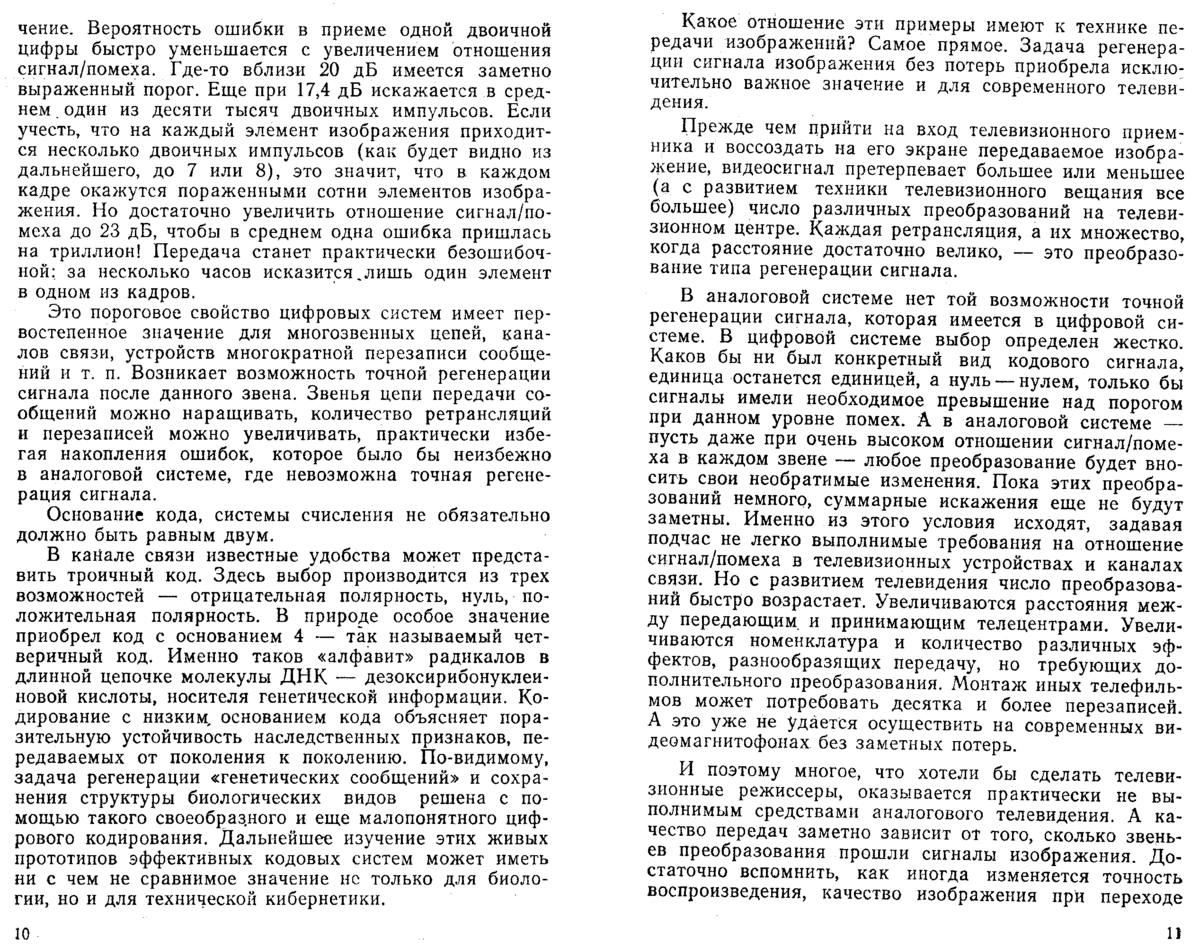 чение. Вероятность ошибки в приеме одной двоичной цифры быстро уменьшается с увеличением отношения сигнал/помеха. Где-то вблизи 20 дБ имеется заметно выраженный порог. Еще при 17,4 дБ искажается в среднем один из десяти тысяч двоичных импульсов. Если учесть, что на каждый элемент изображения приходится несколько двоичных импульсов (как будет видно из дальнейшего, до 7 или 8), это значит, что в каждом кадре окажутся пораженными сотни элементов изображения. Но достаточно увеличить отношение сигнал/помеха до 23 дБ, чтобы в среднем одна ошибка пришлась на триллион! Передача станет практически безошибочной: за несколько часов исказится лишь один элемент в одном из кадров.

Это пороговое свойство цифровых систем имеет первостепенное значение для многозвенных цепей, каналов связи, устройств многократной перезаписи сообщений и т. п. Возникает возможность точной регенерации сигнала после данного звена. Звенья цепи передачи сообщений можно наращивать, количество ретрансляций и перезаписей можно увеличивать, практически избегая накопления ошибок, которое было бы неизбежно в аналоговой системе, где невозможна точная регенерация сигнала.

Основание кода, системы счисления не обязательно должно быть равным двум.

В канале связи известные удобства может представить троичный код. Здесь выбор производится из трех возможностей — отрицательная полярность, нуль, положительная полярность. В природе особое значение приобрел код с основанием 4 — так называемый четверичный код. Именно таков «алфавит» радикалов в длинной цепочке молекулы ДНК — дезоксирибонуклеиновой кислоты, носителя генетической информации. Кодирование с низким основанием кода объясняет поразительную устойчивость наследственных признаков, передаваемых от поколения к поколению. По-видимому, задача регенерации «генетических сообщений» и сохранения структуры биологических видов решена с помощью такого своеобразного и еще малопонятного цифрового кодирования. Дальнейшее изучение этих живых прототипов эффективных кодовых систем может иметь ни с чем не сравнимое значение не только для биологии, но и для технической кибернетики.

10

Какое отношение эти примеры имеют к технике передачи изображений? Самое прямое. Задача регенерации сигнала изображения без потерь приобрела исключительно важное значение и для современного телевидения.

Прежде чем прийти на вход телевизионного приемника и воссоздать на его экране передаваемое изображение, видеосигнал претерпевает большее или меньшее (а с развитием техники телевизионного вещания все большее) число различных преобразований на телевизионном центре. Каждая ретрансляция, а их множество, когда расстояние достаточно велико, — это преобразование типа регенерации сигнала.

В аналоговой системе нет той возможности точной регенерации сигнала, которая имеется в цифровой системе. В цифровой системе выбор определен жестко. Каков бы ни был конкретный вид кодового сигнала, единица останется единицей, а нуль — нулем, только бы сигналы имели необходимое превышение над порогом при данном уровне помех. А в аналоговой системе — пусть даже при очень высоком отношении сигнал/помеха в каждом звене — любое преобразование будет вносить свои необратимые изменения. Пока этих преобразований немного, суммарные искажения еще не будут заметны. Именно из этого условия исходят, задавая подчас не легко выполнимые требования на отношение сигнал/помеха в телевизионных устройствах и каналах связи. Но с развитием телевидения число преобразований быстро возрастает. Увеличиваются расстояния между передающим и принимающим телецентрами. Увеличиваются номенклатура и количество различных эффектов, разнообразящих передачу, но требующих дополнительного преобразования. Монтаж иных телефильмов может потребовать десятка и более перезаписей. А это уже не удается осуществить на современных видеомагнитофонах без заметных потерь.

И поэтому многое, что хотели бы сделать телевизионные режиссеры, оказывается практически не выполнимым средствами аналогового телевидения. А качество передач заметно зависит от того, сколько звеньев преобразования прошли сигналы изображения. Достаточно вспомнить, как иногда изменяется точность воспроизведения, качество изображения при переходе

11